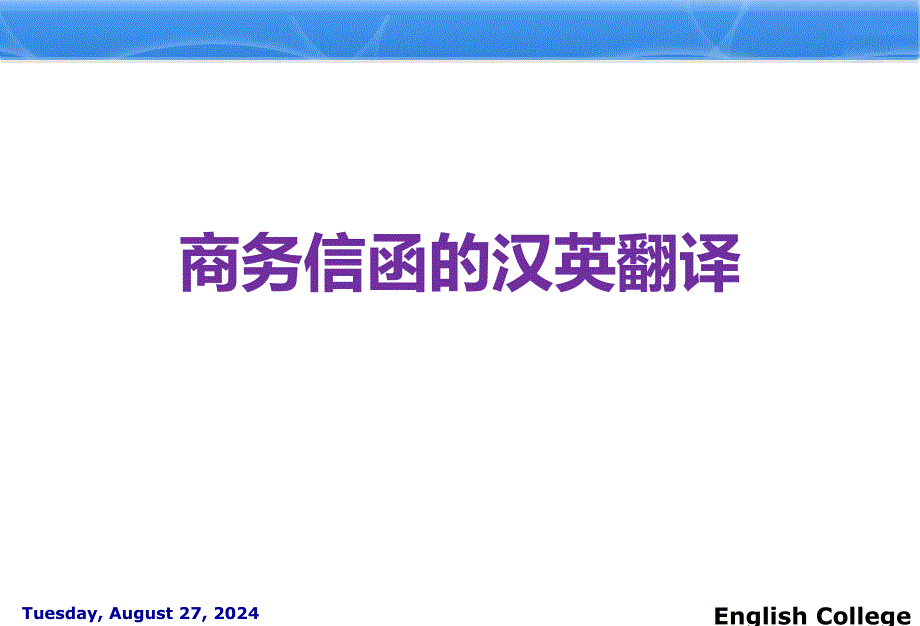 商务信函的汉英翻译

Tuesday, August 27, 2024

English College